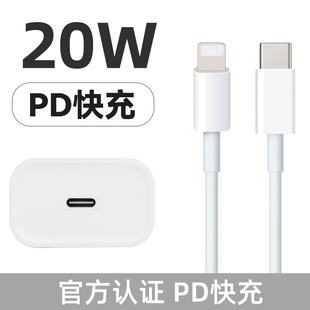 20W

PD快充

官方认证 PD快充